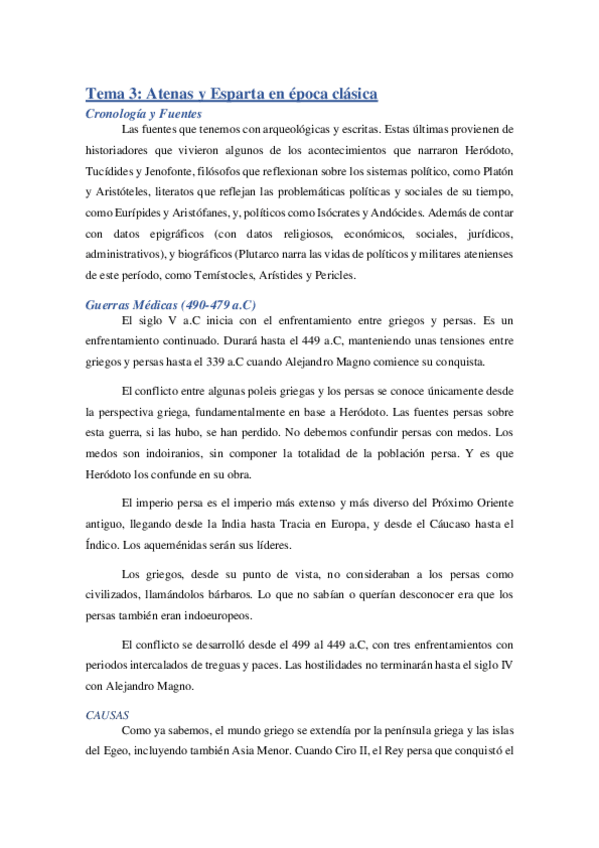 Tema 3: Atenas y Esparta en época clásica

Cronología y Fuentes

Las fuentes que tenemos con arqueológicas y escritas. Estas últimas provienen de historiadores que vivieron algunos de los acontecimientos que narraron Heródoto, Tucídides y Jenofonte, filósofos que reflexionan sobre los sistemas político, como Platón y Aristóteles, literatos que reflejan las problemáticas políticas y sociales de su tiempo, como Eurípides y Aristófanes, y, políticos como Isócrates y Andócides. Además de contar con datos epigráficos (con datos religiosos, económicos, sociales, jurídicos, administrativos), y biográficos (Plutarco narra las vidas de políticos y militares atenienses de este período, como Temístocles, Arístides y Pericles.

Guerras Médicas (490-479 a.C)

El siglo V a.C inicia con el enfrentamiento entre griegos y persas. Es un enfrentamiento continuado. Durará hasta el 449 a.C, manteniendo unas tensiones entre griegos y persas hasta el 339 a.C cuando Alejandro Magno comience su conquista.

El conflicto entre algunas poleis griegas y los persas se conoce únicamente desde la perspectiva griega, fundamentalmente en base a Heródoto. Las fuentes persas sobre esta guerra, si las hubo, se han perdido. No debemos confundir persas con medos. Los medos son indoiranios, sin componer la totalidad de la población persa. Y es que Heródoto los confunde en su obra.

El imperio persa es el imperio más extenso y más diverso del Próximo Oriente antiguo, llegando desde la India hasta Tracia en Europa, y desde el Cáucaso hasta el Índico. Los aqueménidas serán sus líderes.

Los griegos, desde su punto de vista, no consideraban a los persas como civilizados, llamándolos bárbaros. Lo que no sabían o querían desconocer era que los persas también eran indoeuropeos.

El conflicto se desarrolló desde el 499 al 449 a.C, con tres enfrentamientos con periodos intercalados de treguas y paces. Las hostilidades no terminarán hasta el siglo IV con Alejandro Magno.

CAUSAS

Como ya sabemos, el mundo griego se extendía por la península griega y las islas del Egeo, incluyendo también Asia Menor. Cuando Ciro II, el Rey persa que conquistó el